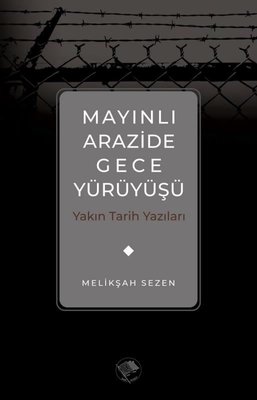 MAYINLI ARAZİDE GECE YÜRÜYÜŞÜ

Yakın Tarih Yazıları

MELİKŞAH SEZEN